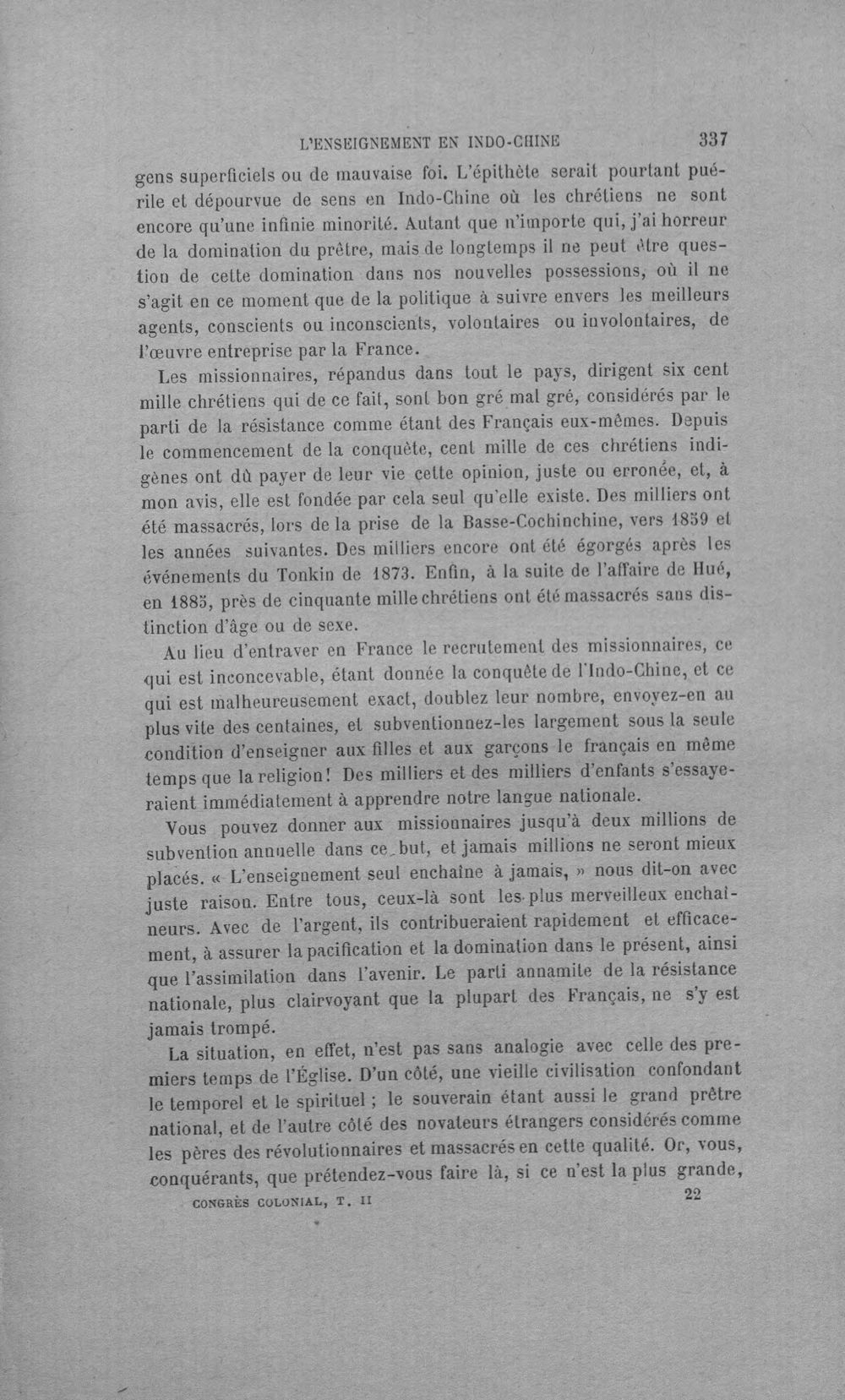 L'ENSEIGNEMENT EN INDO-CHINE 337

gens superficiels ou de mauvaise foi. L'épithète serait pourtant puérile et dépourvue de sens en Indo-Chine où les chrétiens ne sont encore qu'une infinie minorité. Autant que n'importe qui, j'ai horreur de la domination du prêtre, mais de longtemps il ne peut être question de cette domination dans nos nouvelles possessions, où il ne s'agit en ce moment que de la politique à suivre envers les meilleurs agents, conscients ou inconscients, volontaires ou involontaires, de l'œuvre entreprise par la France.

Les missionnaires, répandus dans tout le pays, dirigent six cent mille chrétiens qui de ce fait, sont bon gré mal gré, considérés par le parti de la résistance comme étant des Français eux-mêmes. Depuis le commencement de la conquête, cent mille de ces chrétiens indigènes ont dû payer de leur vie cette opinion, juste ou erronée, et, à mon avis, elle est fondée par cela seul qu'elle existe. Des milliers ont été massacrés, lors de la prise de la Basse-Cochinchine, vers 1859 et les années suivantes. Des milliers encore ont été égorgés après les événements du Tonkin de 1873. Enfin, à la suite de l'affaire de Hué, en 1885, près de cinquante mille chrétiens ont été massacrés sans distinction d'âge ou de sexe.

Au lieu d'entraver en France le recrutement des missionnaires, ce qui est inconcevable, étant donnée la conquête de l'Indo-Chine, et ce qui est malheureusement exact, doublez leur nombre, envoyez-en au plus vite des centaines, et subventionnez-les largement sous la seule condition d'enseigner aux filles et aux garçons le français en même temps que la religion! Des milliers et des milliers d'enfants s'essayeraient immédiatement à apprendre notre langue nationale.

Vous pouvez donner aux missionnaires jusqu'à deux millions de subvention annuelle dans ce but, et jamais millions ne seront mieux placés. « L'enseignement seul enchaîne à jamais, » nous dit-on avec juste raison. Entre tous, ceux-là sont les plus merveilleux enchaîneurs. Avec de l'argent, ils contribueraient rapidement et efficacement, à assurer la pacification et la domination dans le présent, ainsi que l'assimilation dans l'avenir. Le parti annamite de la résistance nationale, plus clairvoyant que la plupart des Français, ne s'y est jamais trompé.

La situation, en effet, n'est pas sans analogie avec celle des premiers temps de l'Église. D'un côté, une vieille civilisation confondant le temporel et le spirituel ; le souverain étant aussi le grand prêtre national, et de l'autre côté des novateurs étrangers considérés comme les pères des révolutionnaires et massacrés en cette qualité. Or, vous, conquérants, que prétendez-vous faire là, si ce n'est la plus grande,

CONGRÈS COLONIAL, T. II 22